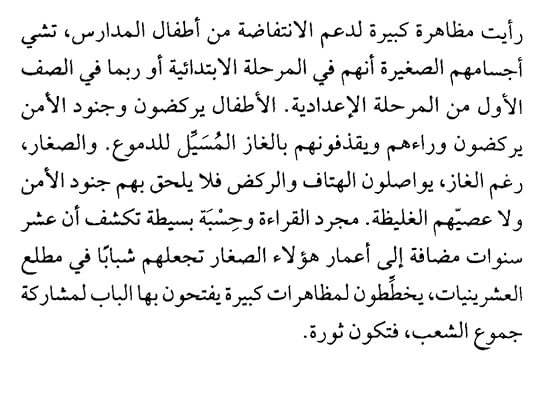 رأيت مظاهرة كبيرة لدعم الانتفاضة من أطفال المدارس، تشي أجسامهم الصغيرة أنهم في المرحلة الابتدائية أو ربما في الصف الأول من المرحلة الإعدادية. الأطفال يركضون وجنود الأمن يركضون وراءهم ويقذفونهم بالغاز المُسَيِّل للدموع. والصغار، رغم الغاز، يواصلون الهتاف والركض فلا يلحق بهم جنود الأمن ولا عصيّهم الغليظة. مجرد القراءة وحِسْبَة بسيطة تكشف أن عشر سنوات مضافة إلى أعمار هؤلاء الصغار تجعلهم شبابًا في مطلع العشرينيات، يخطِّطون لمظاهرات كبيرة يفتحون بها الباب لمشاركة جموع الشعب، فتكون ثورة.